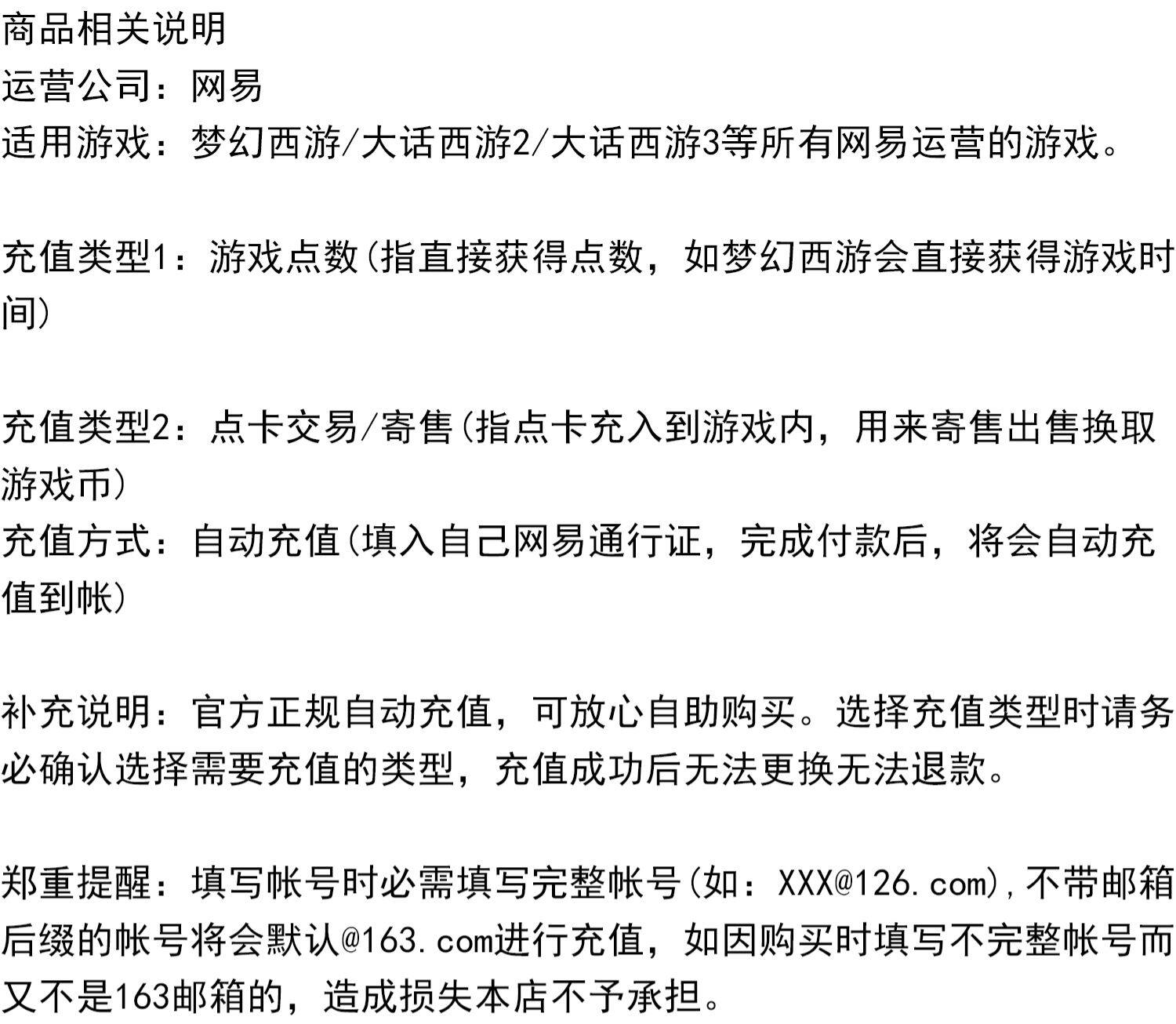 商品相关说明
运营公司：网易
适用游戏：梦幻西游/大话西游2/大话西游3等所有网易运营的游戏。

充值类型1：游戏点数(指直接获得点数，如梦幻西游会直接获得游戏时间)

充值类型2：点卡交易/寄售(指点卡充入到游戏内，用来寄售出售换取游戏币)
充值方式：自动充值(填入自己网易通行证，完成付款后，将会自动充值到帐)

补充说明：官方正规自动充值，可放心自助购买。选择充值类型时请务必确认选择需要充值的类型，充值成功后无法更换无法退款。

郑重提醒：填写帐号时必需填写完整帐号(如：XXX@126.com)，不带邮箱后缀的帐号将会默认@163.com进行充值，如因购买时填写不完整帐号而又不是163邮箱的，造成损失本店不予承担。